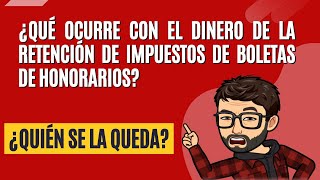 ¿QUÉ OCURRE CON EL DINERO DE LA RETENCIÓN DE IMPUESTOS DE BOLETAS DE HONORARIOS?

¿QUIÉN SE LA QUEDA?